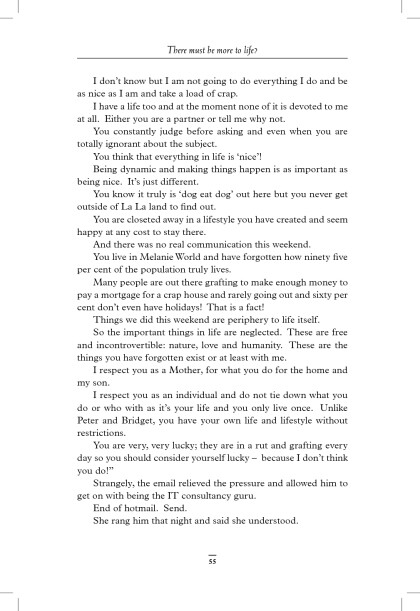 There must be more to life?

I don't know but I am not going to do everything I do and be as nice as I am and take a load of crap.

I have a life too and at the moment none of it is devoted to me at all. Either you are a partner or tell me why not.

You constantly judge before asking and even when you are totally ignorant about the subject.

You think that everything in life is 'nice'!

Being dynamic and making things happen is as important as being nice. It's just different.

You know it truly is 'dog eat dog' out here but you never get outside of La La land to find out.

You are closeted away in a lifestyle you have created and seem happy at any cost to stay there.

And there was no real communication this weekend.

You live in Melanie World and have forgotten how ninety five per cent of the population truly lives.

Many people are out there grafting to make enough money to pay a mortgage for a crap house and rarely going out and sixty per cent don't even have holidays! That is a fact!

Things we did this weekend are periphery to life itself.

So the important things in life are neglected. These are free and incontrovertible: nature, love and humanity. These are the things you have forgotten exist or at least with me.

I respect you as a Mother, for what you do for the home and my son.

I respect you as an individual and do not tie down what you do or who with as it's your life and you only live once. Unlike Peter and Bridget, you have your own life and lifestyle without restrictions.

You are very, very lucky; they are in a rut and grafting every day so you should consider yourself lucky – because I don't think you do!"

Strangely, the email relieved the pressure and allowed him to get on with being the IT consultancy guru.

End of hotmail. Send.

She rang him that night and said she understood.

55